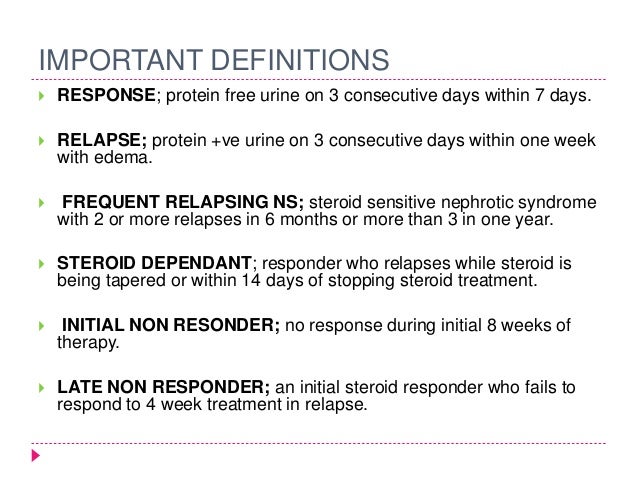 IMPORTANT DEFINITIONS

RESPONSE; protein free urine on 3 consecutive days within 7 days.

RELAPSE; protein +ve urine on 3 consecutive days within one week with edema.

FREQUENT RELAPSING NS; steroid sensitive nephrotic syndrome with 2 or more relapses in 6 months or more than 3 in one year.

STEROID DEPENDANT; responder who relapses while steroid is being tapered or within 14 days of stopping steroid treatment.

INITIAL NON RESONDER; no response during initial 8 weeks of therapy.

LATE NON RESPONDER; an initial steroid responder who fails to respond to 4 week treatment in relapse.